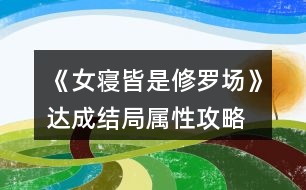 《女寝皆是修罗场》达成结局属性攻略